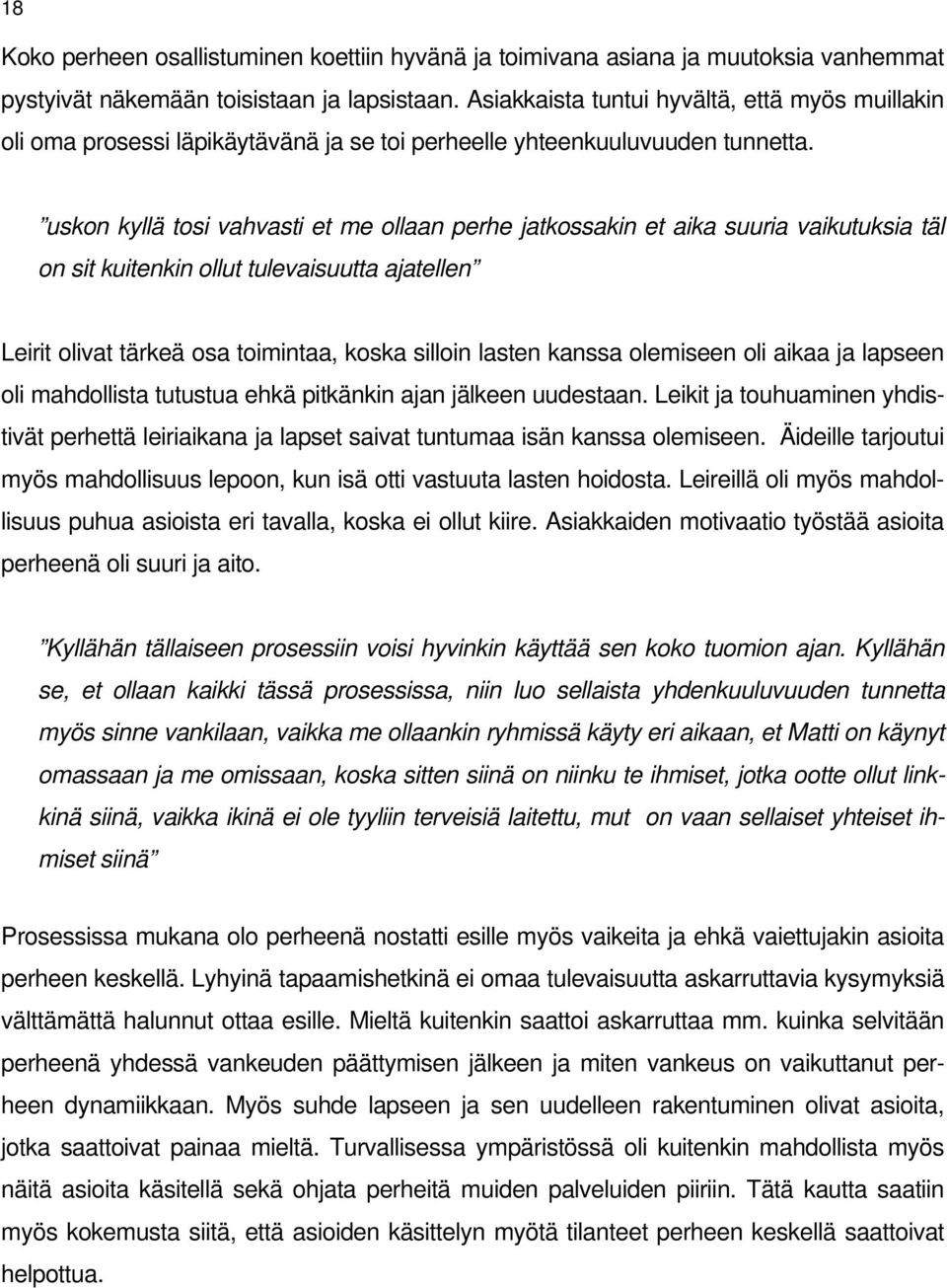 18

Koko perheen osallistuminen koettiin hyvänä ja toimivana asiana ja muutoksia vanhemmat pystyivät näkemään toisistaan ja lapsistaan. Asiakkaista tuntui hyvältä, että myös muillakin oli oma prosessi läpikäytävänä ja se toi perheelle yhteenkuuluvuuden tunnetta.

”uskon kyllä tosi vahvasti et me ollaan perhe jatkossakin et aika suuria vaikutuksia täl on sit kuitenkin ollut tulevaisuutta ajatellen”

Leirit olivat tärkeä osa toimintaa, koska silloin lasten kanssa olemiseen oli aikaa ja lapseen oli mahdollista tutustua ehkä pitkänkin ajan jälkeen uudestaan. Leikit ja touhuaminen yhdistivät perhettä leiriaikana ja lapset saivat tuntumaa isän kanssa olemiseen. Äideille tarjoutui myös mahdollisuus lepoon, kun isä otti vastuuta lasten hoidosta. Leireillä oli myös mahdollisuus puhua asioista eri tavalla, koska ei ollut kiire. Asiakkaiden motivaatio työstää asioita perheenä oli suuri ja aito.

”Kyllähän tällaiseen prosessiin voisi hyvinkin käyttää sen koko tuomion ajan. Kyllähän se, et ollaan kaikki tässä prosessissa, niin luo sellaista yhdenkuuluvuuden tunnetta myös sinne vankilaan, vaikka me ollaankin ryhmissä käyty eri aikaan, et Matti on käynyt omassaan ja me omissaan, koska sitten siinä on niinku te ihmiset, jotka ootte ollut linkkinä siinä, vaikka ikinä ei ole tyyliin terveisiä laitettu, mut on vaan sellaiset yhteiset ihmiset siinä”

Prosessissa mukana olo perheenä nostatti esille myös vaikeita ja ehkä vaiettujakin asioita perheen keskellä. Lyhyinä tapaamishetkinä ei omaa tulevaisuutta askarruttavia kysymyksiä välttämättä halunnut ottaa esille. Mieltä kuitenkin saattoi askarruttaa mm. kuinka selvitään perheenä yhdessä vankeuden päättymisen jälkeen ja miten vankeus on vaikuttanut perheen dynamiikkaan. Myös suhde lapseen ja sen uudelleen rakentuminen olivat asioita, jotka saattoivat painaa mieltä. Turvallisessa ympäristössä oli kuitenkin mahdollista myös näitä asioita käsitellä sekä ohjata perheitä muiden palveluiden piiriin. Tätä kautta saatiin myös kokemusta siitä, että asioiden käsittelyn myötä tilanteet perheen keskellä saattoivat helpottua.